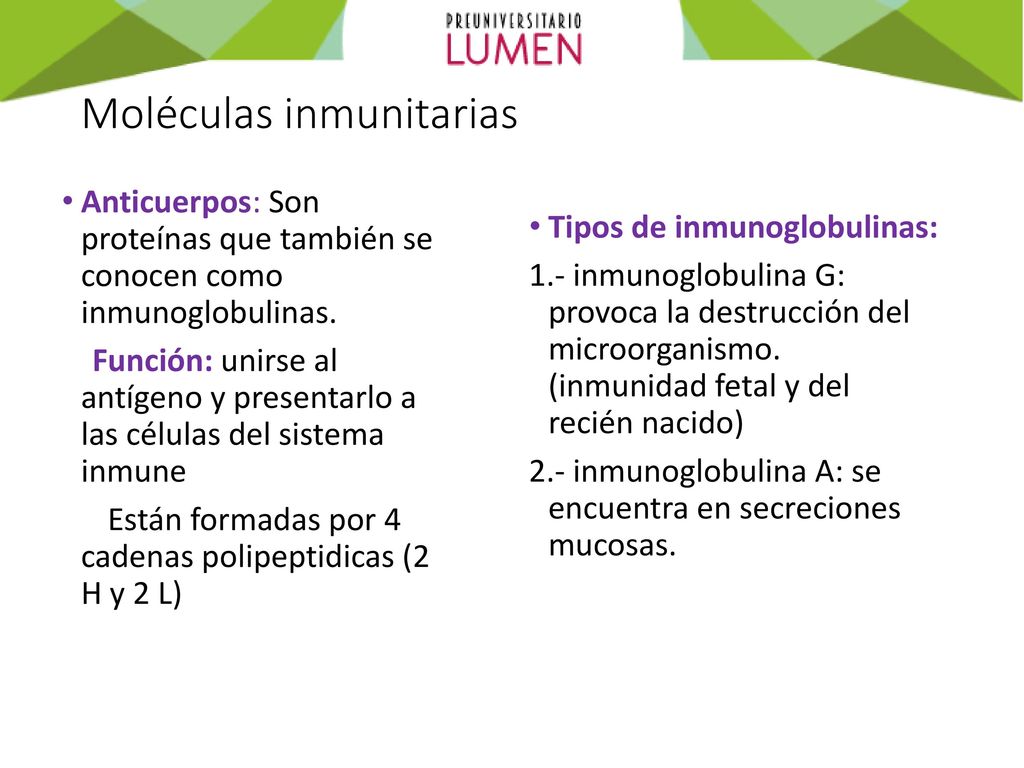 PREUNIVERSITARIO
LUMEN

Moléculas inmunitarias

• Anticuerpos: Son proteínas que también se conocen como inmunoglobulinas.
Función: unirse al antígeno y presentarlo a las células del sistema inmune
Están formadas por 4 cadenas polipeptidicas (2 H y 2 L)

• Tipos de inmunoglobulinas:
1.- inmunoglobulina G: provoca la destrucción del microorganismo. (inmunidad fetal y del recién nacido)
2.- inmunoglobulina A: se encuentra en secreciones mucosas.